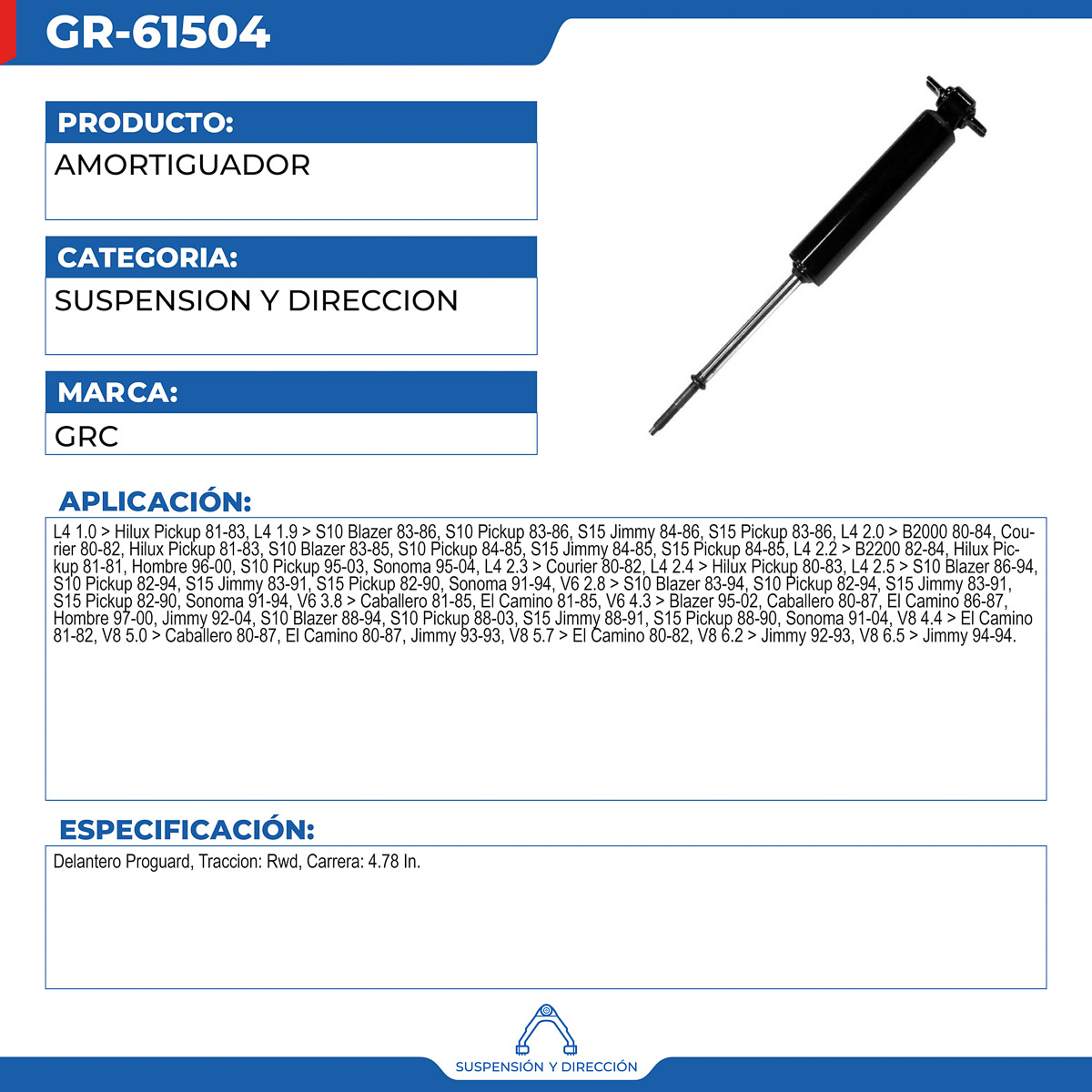 GR-61504

PRODUCTO:
AMORTIGUADOR

CATEGORIA:
SUSPENSION Y DIRECCION

MARCA:
GRC

APLICACIÓN:
L4 1.0 > Hilux Pickup 81-83, L4 1.9 > S10 Blazer 83-86, S10 Pickup 83-86, S15 Jimmy 84-86, S15 Pickup 83-86, L4 2.0 > B2000 80-84, Courier 80-82, Hilux Pickup 81-83, S10 Blazer 83-85, S10 Pickup 84-85, S15 Jimmy 84-85, S15 Pickup 84-85, L4 2.2 > B2200 82-84, Hilux Pickup 81-81, Hombre 96-00, S10 Pickup 95-03, Sonoma 95-04, L4 2.3 > Courier 80-82, L4 2.4 > Hilux Pickup 80-83, L4 2.5 > S10 Blazer 86-94, S10 Pickup 82-94, S15 Jimmy 83-91, S15 Pickup 82-90, Sonoma 91-94, V6 2.8 > S10 Blazer 83-94, S10 Pickup 82-94, S15 Jimmy 83-91, S15 Pickup 82-90, Sonoma 91-94, V6 3.8 > Caballero 81-85, El Camino 81-85, V6 4.3 > Blazer 95-02, Caballero 80-87, El Camino 86-87, Hombre 97-00, Jimmy 92-04, S10 Blazer 88-94, S10 Pickup 88-03, S15 Jimmy 88-91, S15 Pickup 88-90, Sonoma 91-04, V8 4.4 > El Camino 81-82, V8 5.0 > Caballero 80-87, El Camino 80-87, Jimmy 93-93, V8 5.7 > El Camino 80-82, V8 6.2 > Jimmy 92-93, V8 6.5 > Jimmy 94-94.

ESPECIFICACIÓN:
Delantero Proguard, Traccion: Rwd, Carrera: 4.78 In.

SUSPENSIÓN Y DIRECCIÓN